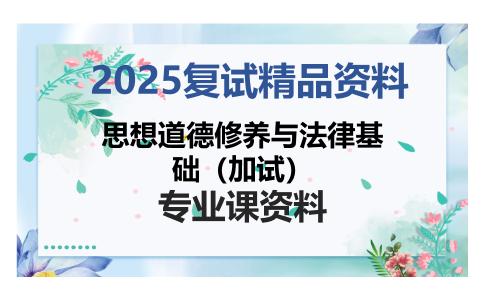 2025复试精品资料

思想道德修养与法律基础（加试）

专业课资料